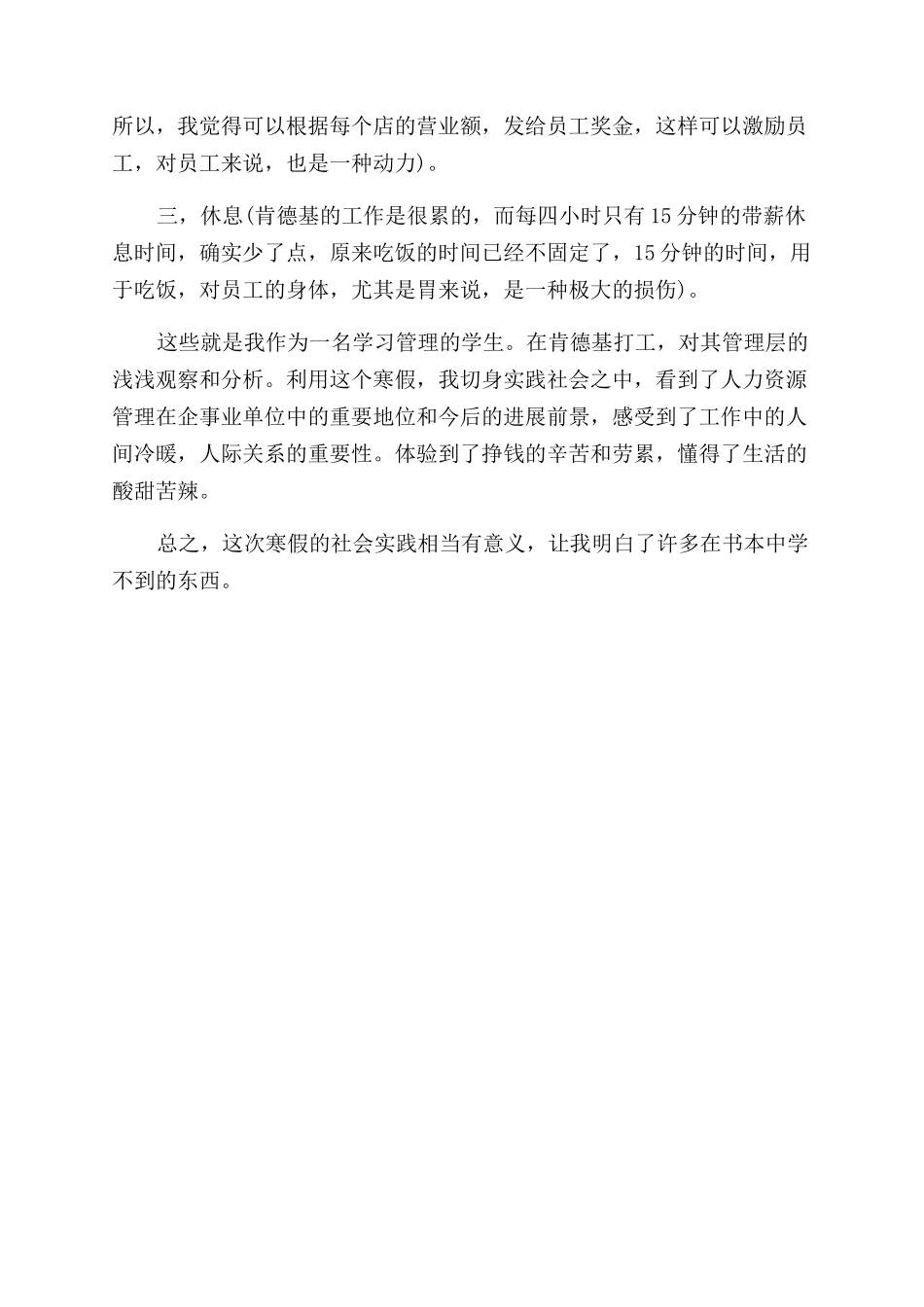 所以，我觉得可以根据每个店的营业额，发给员工奖金，这样可以激励员工，对员工来说，也是一种动力)。

三，休息(肯德基的工作是很累的，而每四小时只有15分钟的带薪休息时间，确实少了点，原来吃饭的时间已经不固定了，15分钟的时间，用于吃饭，对员工的身体，尤其是胃来说，是一种极大的损伤)。

这些就是我作为一名学习管理的学生。在肯德基打工，对其管理层的浅浅观察和分析。利用这个寒假，我切身实践社会之中，看到了人力资源管理在企事业单位中的重要地位和今后的进展前景，感受到了工作中的人间冷暖，人际关系的重要性。体验到了挣钱的辛苦和劳累，懂得了生活的酸甜苦辣。

总之，这次寒假的社会实践相当有意义，让我明白了许多在书本中学不到的东西。